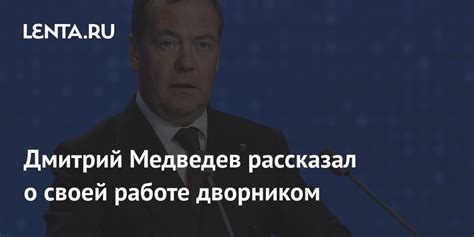 LENTA.RU

Дмитрий Медведев рассказал о своей работе дворником